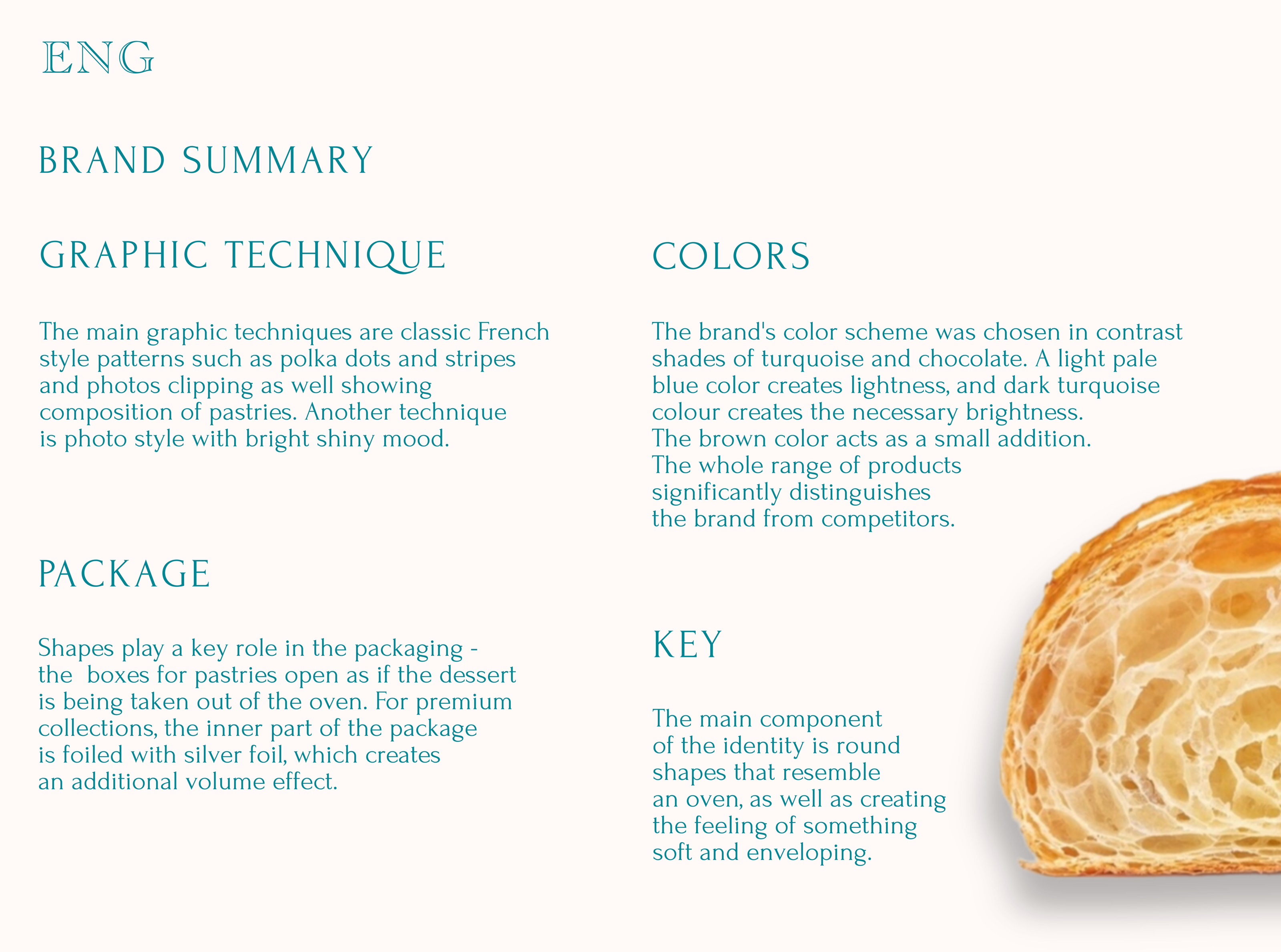 ENG

BRAND SUMMARY

GRAPHIC TECHNIQUE

The main graphic techniques are classic French style patterns such as polka dots and stripes and photos clipping as well showing composition of pastries. Another technique is photo style with bright shiny mood.

PACKAGE

Shapes play a key role in the packaging - the  boxes for pastries open as if the dessert is being taken out of the oven. For premium collections, the inner part of the package is foiled with silver foil, which creates an additional volume effect.

COLORS

The brand's color scheme was chosen in contrast shades of turquoise and chocolate. A light pale blue color creates lightness, and dark turquoise colour creates the necessary brightness. The brown color acts as a small addition. The whole range of products significantly distinguishes the brand from competitors.

KEY

The main component of the identity is round shapes that resemble an oven, as well as creating the feeling of something soft and enveloping.